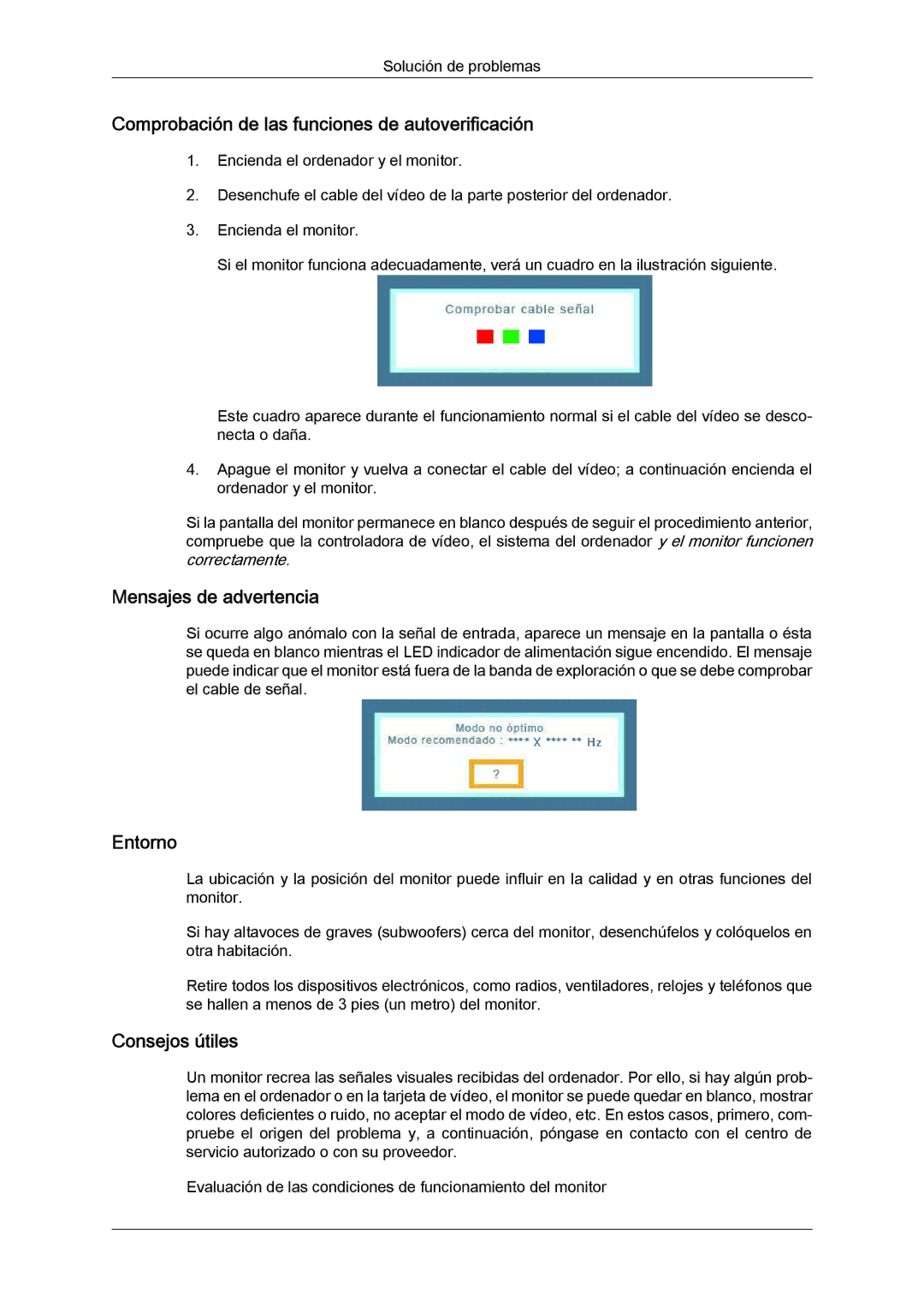 Solución de problemas

Comprobación de las funciones de autoverificación

1. Encienda el ordenador y el monitor.

2. Desenchufe el cable del vídeo de la parte posterior del ordenador.

3. Encienda el monitor.

Si el monitor funciona adecuadamente, verá un cuadro en la ilustración siguiente.

Comprobar cable señal

Este cuadro aparece durante el funcionamiento normal si el cable del vídeo se desconecta o daña.

4. Apague el monitor y vuelva a conectar el cable del vídeo; a continuación encienda el ordenador y el monitor.

Si la pantalla del monitor permanece en blanco después de seguir el procedimiento anterior, compruebe que la controladora de vídeo, el sistema del ordenador y el monitor funcionen correctamente.

Mensajes de advertencia

Si ocurre algo anómalo con la señal de entrada, aparece un mensaje en la pantalla o ésta se queda en blanco mientras el LED indicador de alimentación sigue encendido. El mensaje puede indicar que el monitor está fuera de la banda de exploración o que se debe comprobar el cable de señal.

Modo no óptimo
Modo recomendado : **** X **** ** Hz
?

Entorno

La ubicación y la posición del monitor puede influir en la calidad y en otras funciones del monitor.

Si hay altavoces de graves (subwoofers) cerca del monitor, desenchúfelos y colóquelos en otra habitación.

Retire todos los dispositivos electrónicos, como radios, ventiladores, relojes y teléfonos que se hallen a menos de 3 pies (un metro) del monitor.

Consejos útiles

Un monitor recrea las señales visuales recibidas del ordenador. Por ello, si hay algún problema en el ordenador o en la tarjeta de vídeo, el monitor se puede quedar en blanco, mostrar colores deficientes o ruido, no aceptar el modo de vídeo, etc. En estos casos, primero, compruebe el origen del problema y, a continuación, póngase en contacto con el centro de servicio autorizado o con su proveedor.

Evaluación de las condiciones de funcionamiento del monitor